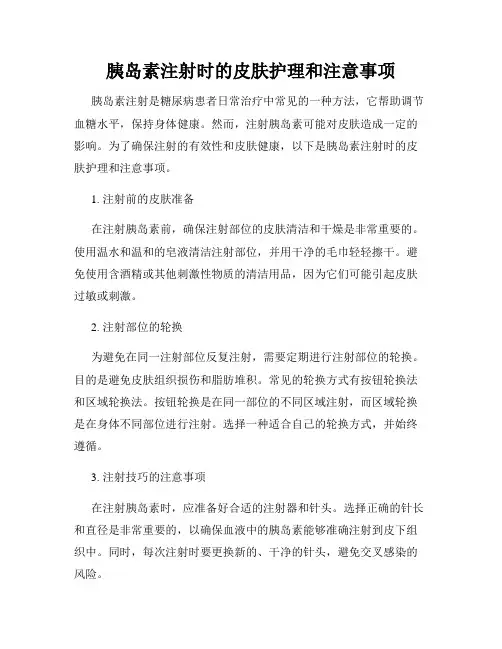 胰岛素注射时的皮肤护理和注意事项

胰岛素注射是糖尿病患者日常治疗中常见的一种方法，它帮助调节血糖水平，保持身体健康。然而，注射胰岛素可能对皮肤造成一定的影响。为了确保注射的有效性和皮肤健康，以下是胰岛素注射时的皮肤护理和注意事项。

1. 注射前的皮肤准备

在注射胰岛素前，确保注射部位的皮肤清洁和干燥是非常重要的。使用温水和温和的皂液清洁注射部位，并用干净的毛巾轻轻擦干。避免使用含酒精或其他刺激性物质的清洁用品，因为它们可能引起皮肤过敏或刺激。

2. 注射部位的轮换

为避免在同一注射部位反复注射，需要定期进行注射部位的轮换。目的是避免皮肤组织损伤和脂肪堆积。常见的轮换方式有按钮轮换法和区域轮换法。按钮轮换是在同一部位的不同区域注射，而区域轮换是在身体不同部位进行注射。选择一种适合自己的轮换方式，并始终遵循。

3. 注射技巧的注意事项

在注射胰岛素时，应准备好合适的注射器和针头。选择正确的针长和直径是非常重要的，以确保血液中的胰岛素能够准确注射到皮下组织中。同时，每次注射时要更换新的、干净的针头，避免交叉感染的风险。